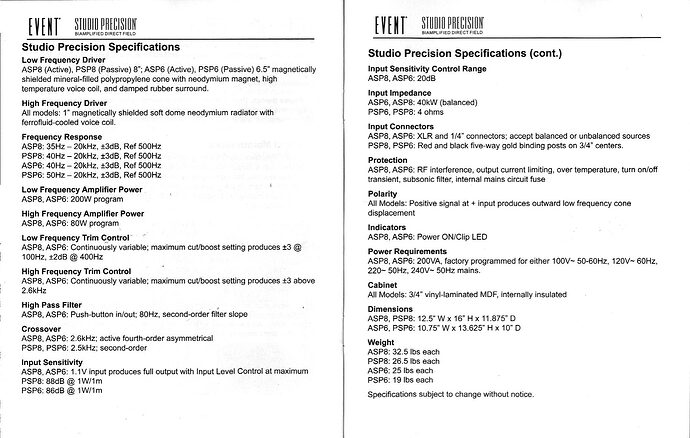 EVENT STUDIO PRECISION BIAMPLIFIED DIRECT FIELD

Studio Precision Specifications

Low Frequency Driver
ASP8 (Active), PSP8 (Passive) 8"; ASP6 (Active), PSP6 (Passive) 6.5" magnetically shielded mineral-filled polypropylene cone with neodymium magnet, high temperature voice coil, and damped rubber surround.

High Frequency Driver
All models: 1" magnetically shielded soft dome neodymium radiator with ferrofluid-cooled voice coil.

Frequency Response
ASP8: 35Hz – 20kHz, ±3dB, Ref 500Hz
PSP8: 40Hz – 20kHz, ±3dB, Ref 500Hz
ASP6: 40Hz – 20kHz, ±3dB, Ref 500Hz
PSP6: 50Hz – 20kHz, ±3dB, Ref 500Hz

Low Frequency Amplifier Power
ASP8, ASP6: 200W program

High Frequency Amplifier Power
ASP8, ASP6: 80W program

Low Frequency Trim Control
ASP8, ASP6: Continuously variable; maximum cut/boost setting produces ±3 @ 100Hz, ±2dB @ 400Hz

High Frequency Trim Control
ASP8, ASP6: Continuously variable; maximum cut/boost setting produces ±3 above 2.6kHz

High Pass Filter
ASP8, ASP6: Push-button in/out; 80Hz, second-order filter slope

Crossover
ASP8, ASP6: 2.6kHz; active fourth-order asymmetrical
PSP8, PSP6: 2.5kHz; second-order

Input Sensitivity
ASP8, ASP6: 1.1V input produces full output with Input Level Control at maximum
PSP8: 88dB @ 1W/1m
PSP6: 86dB @ 1W/1m

EVENT STUDIO PRECISION BIAMPLIFIED DIRECT FIELD

Studio Precision Specifications (cont.)

Input Sensitivity Control Range
ASP8, ASP6: 20dB

Input Impedance
ASP6, ASP8: 40kW (balanced)
PSP6, PSP8: 4 ohms

Input Connectors
ASP8, ASP6: XLR and 1/4" connectors; accept balanced or unbalanced sources
PSP8, PSP6: Red and black five-way gold binding posts on 3/4" centers.

Protection
ASP8, ASP6: RF interference, output current limiting, over temperature, turn on/off transient, subsonic filter, internal mains circuit fuse

Polarity
All Models: Positive signal at + input produces outward low frequency cone displacement

Indicators
ASP8, ASP6: Power ON/Clip LED

Power Requirements
ASP8, ASP6: 200VA, factory programmed for either 100V~ 50-60Hz, 120V~ 60Hz, 220~ 50Hz, 240V~ 50Hz mains.

Cabinet
All Models: 3/4" vinyl-laminated MDF, internally insulated

Dimensions
ASP8, PSP8: 12.5" W x 16" H x 11.875" D
ASP6, PSP6: 10.75" W x 13.625" H x 10" D

Weight
ASP8: 32.5 lbs each
PSP8: 26.5 lbs each
ASP6: 25 lbs each
PSP6: 19 lbs each

Specifications subject to change without notice.